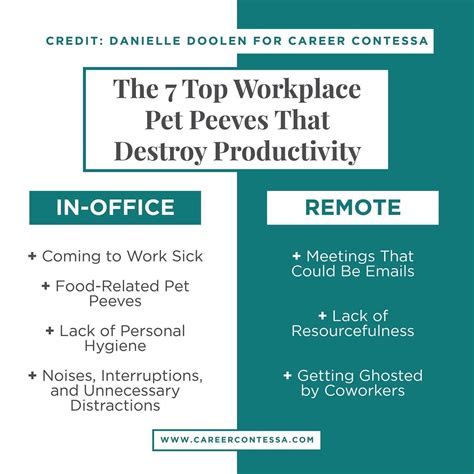 CREDIT: DANIELLE DOOLEN FOR CAREER CONTESSA

The 7 Top Workplace Pet Peeves That Destroy Productivity

IN-OFFICE

+ Coming to Work Sick

+ Food-Related Pet Peeves

+ Lack of Personal Hygiene

+ Noises, Interruptions, and Unnecessary Distractions

REMOTE

+ Meetings That Could Be Emails

+ Lack of Resourcefulness

+ Getting Ghosted by Coworkers

WWW.CAREERCONTESSA.COM